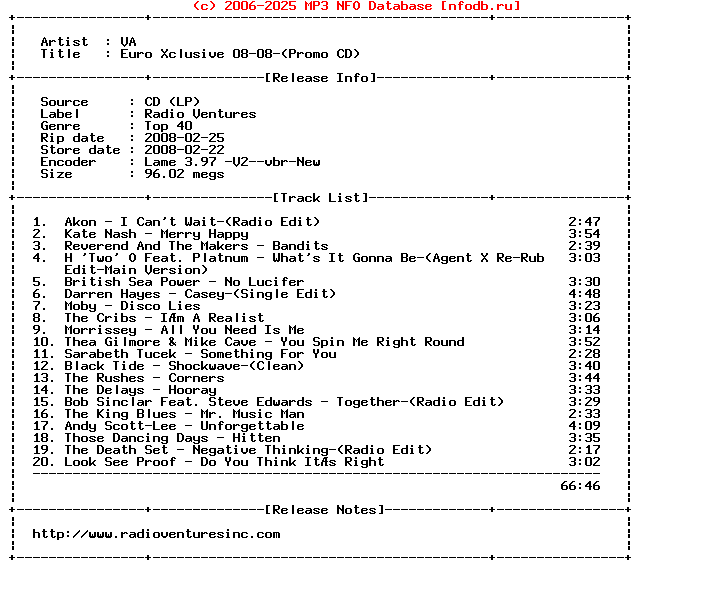 (c) 2006-2025 MP3 NFO Database [nfodb.ru]

Artist : VA
Title : Euro Xclusive 08-08-(Promo CD)

[Release Info]

Source : CD (LP)
Label : Radio Ventures
Genre : Top 40
Rip date : 2008-02-25
Store date : 2008-02-22
Encoder : Lame 3.97 -V2--vbr-New
Size : 96.02 megs

[Track List]

1. Akon - I Can't Wait-(Radio Edit) 2:47
2. Kate Nash - Merry Happy 3:54
3. Reverend And The Makers - Bandits 2:39
4. H 'Two' O Feat. Platnum - What's It Gonna Be-(Agent X Re-Rub Edit-Main Version) 3:03
5. British Sea Power - No Lucifer 3:30
6. Darren Hayes - Casey-(Single Edit) 4:48
7. Moby - Disco Lies 3:23
8. The Cribs - IÆm A Realist 3:06
9. Morrissey - All You Need Is Me 3:14
10. Thea Gilmore & Mike Cave - You Spin Me Right Round 3:52
11. Sarabeth Tucek - Something For You 2:28
12. Black Tide - Shockwave-(Clean) 3:40
13. The Rushes - Corners 3:44
14. The Delays - Hooray 3:33
15. Bob Sinclar Feat. Steve Edwards - Together-(Radio Edit) 3:29
16. The King Blues - Mr. Music Man 2:33
17. Andy Scott-Lee - Unforgettable 4:09
18. Those Dancing Days - Hitten 3:35
19. The Death Set - Negative Thinking-(Radio Edit) 2:17
20. Look See Proof - Do You Think ItÆs Right 3:02

66:46

[Release Notes]

http://www.radioventuresinc.com